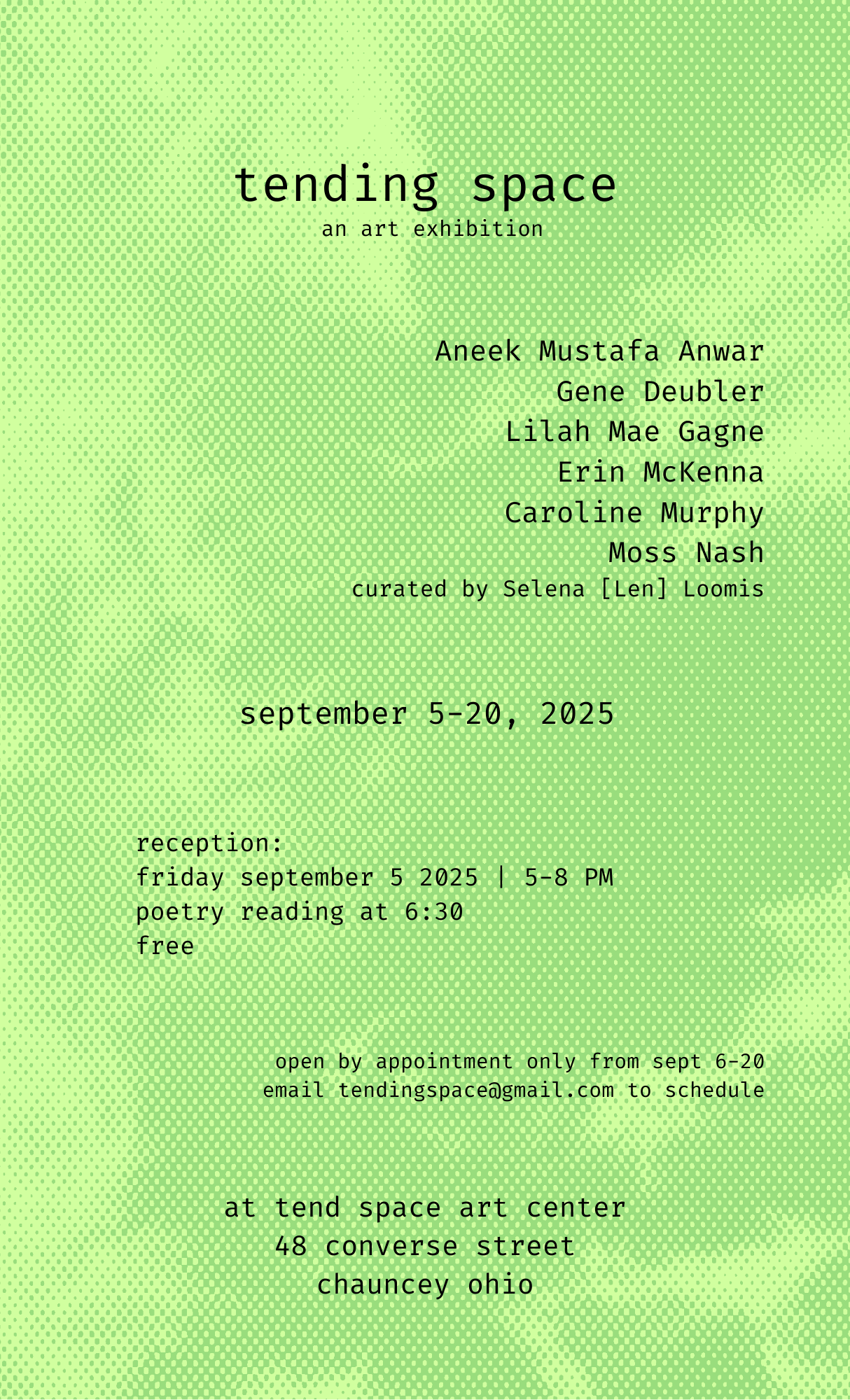 tending space
an art exhibition

Aneek Mustafa Anwar
Gene Deubler
Lilah Mae Gagne
Erin McKenna
Caroline Murphy
Moss Nash
curated by Selena [Len] Loomis

september 5-20, 2025

reception:
friday september 5 2025 | 5-8 PM
poetry reading at 6:30
free

open by appointment only from sept 6-20
email tendingspace@gmail.com to schedule

at tend space art center
48 converse street
chauncey ohio